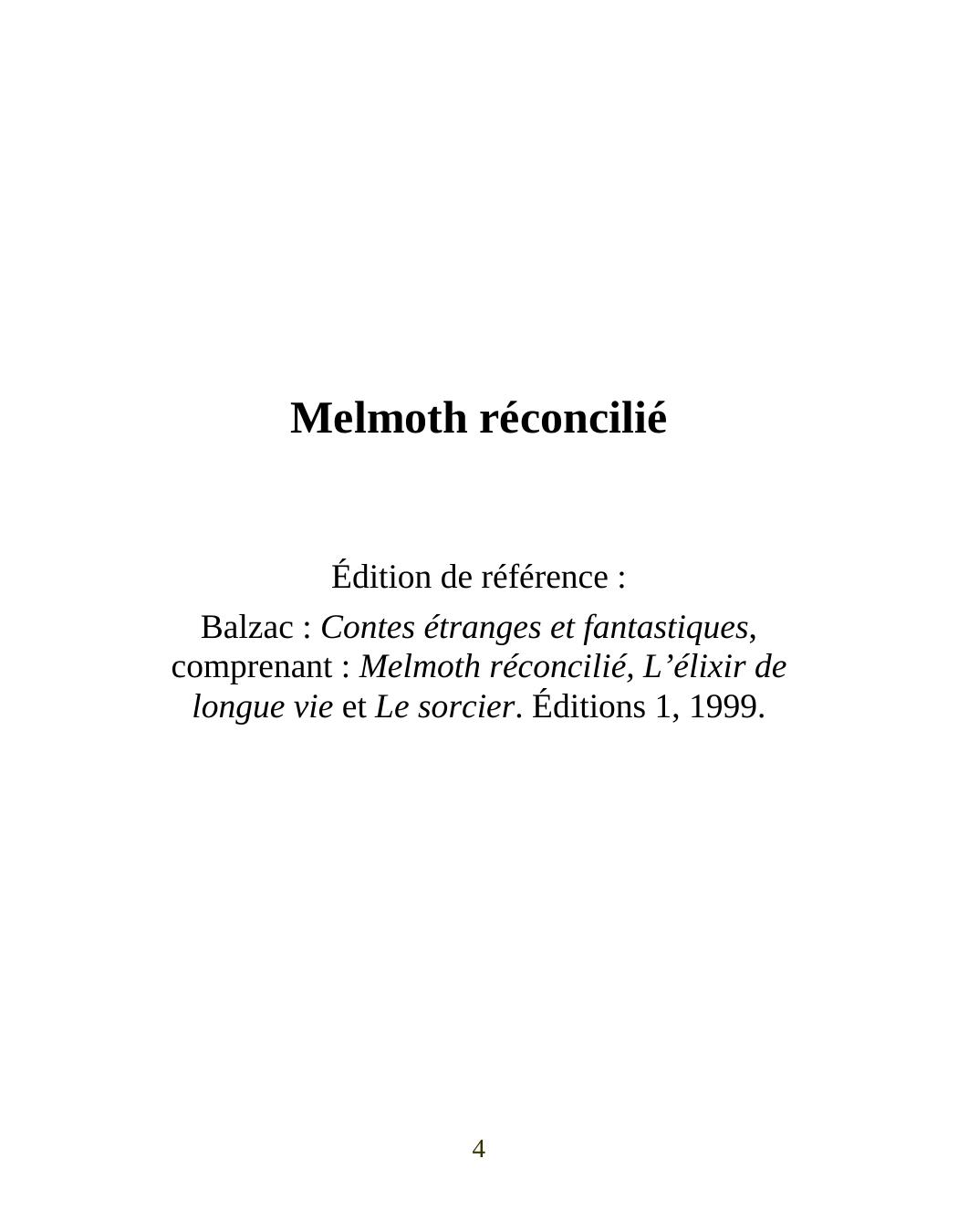 Melmoth réconcilié

Édition de référence :

Balzac : Contes étranges et fantastiques, comprenant : Melmoth réconcilié, L’élixir de longue vie et Le sorcier. Éditions 1, 1999.

4